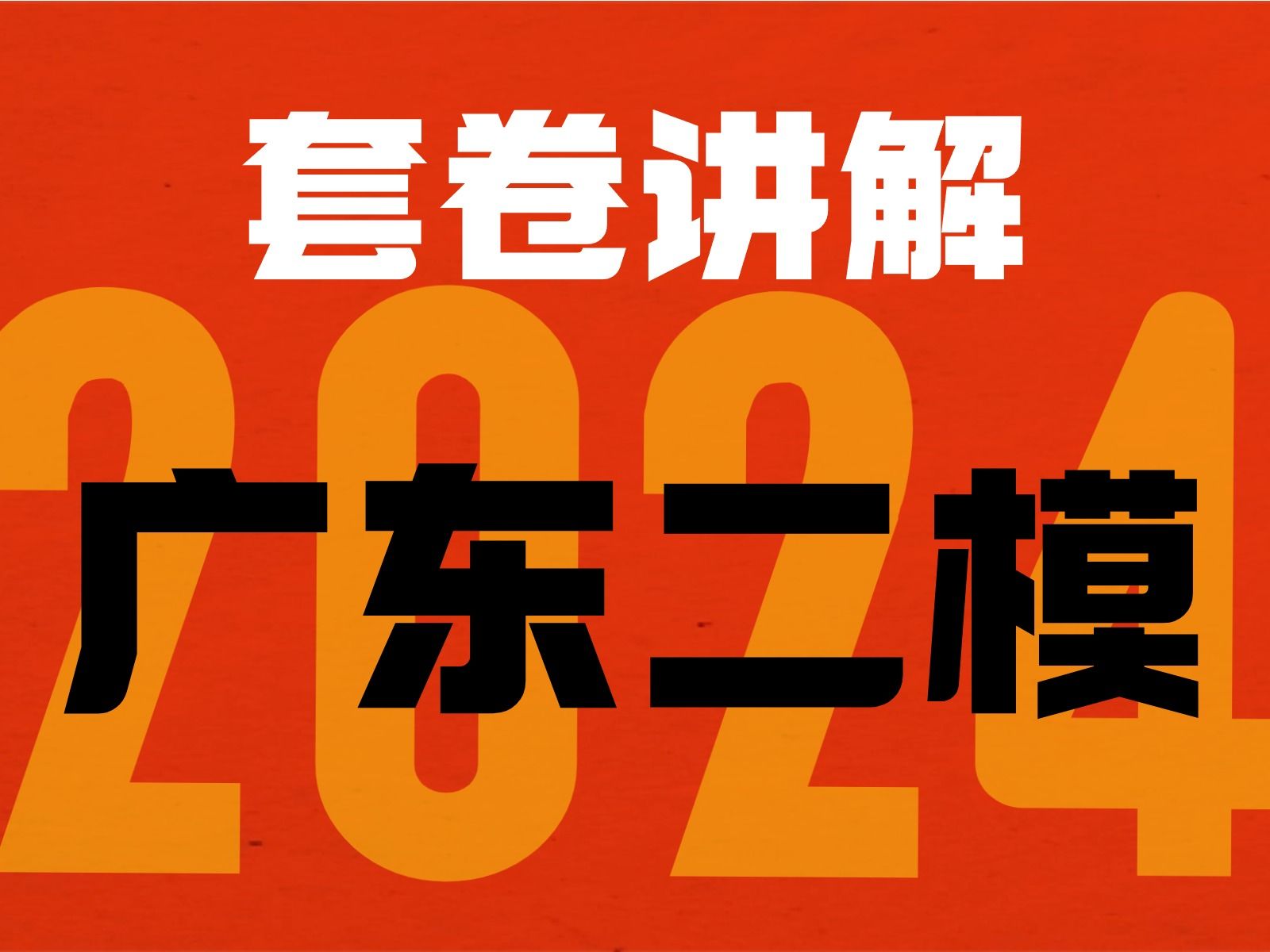 套卷讲解

2024

广东二模